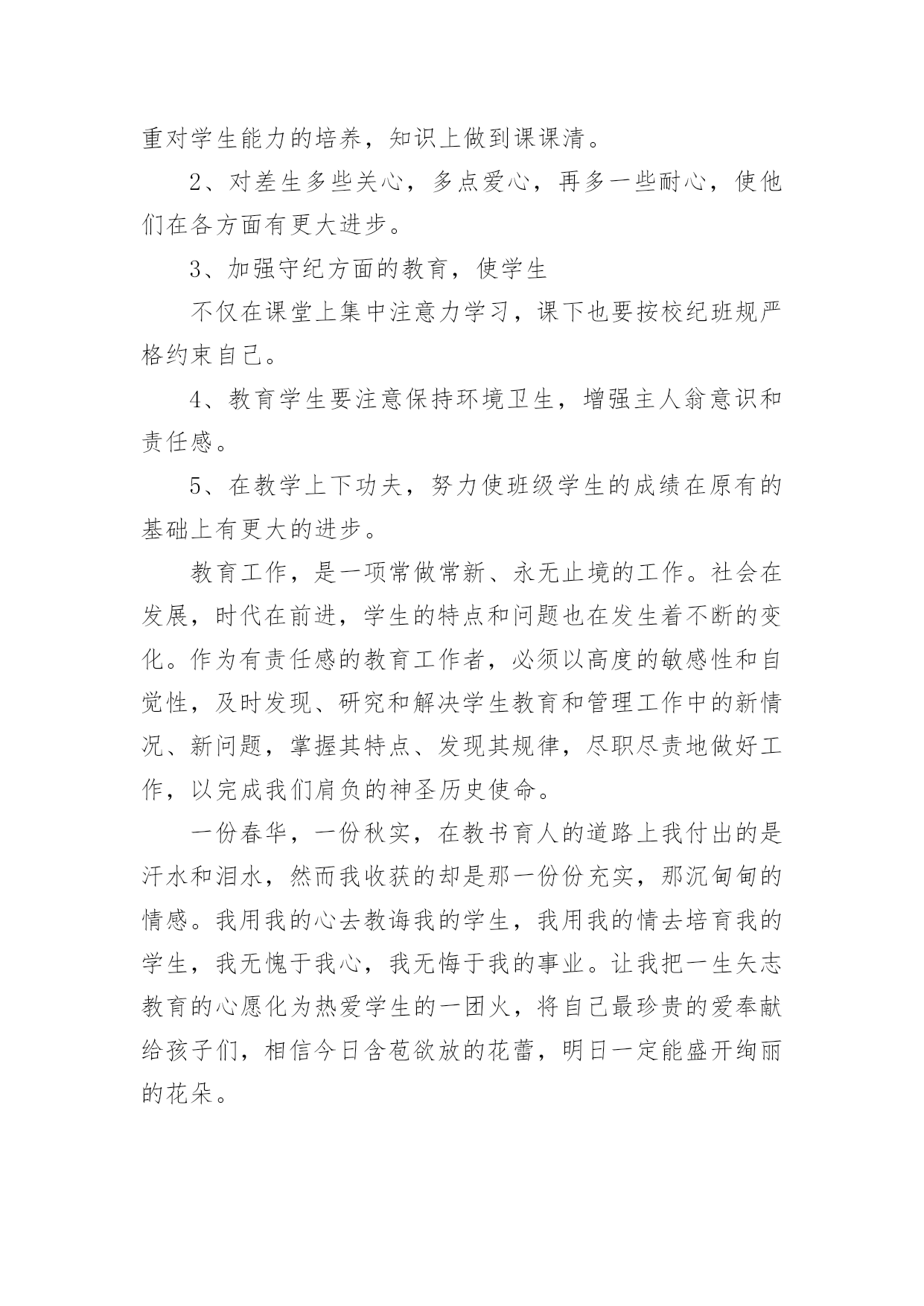 重对学生能力的培养，知识上做到课课清。

2、对差生多些关心，多点爱心，再多一些耐心，使他们在各方面有更大进步。

3、加强守纪方面的教育，使学生

不仅在课堂上集中注意力学习，课下也要按校纪班规严格约束自己。

4、教育学生要注意保持环境卫生，增强主人翁意识和责任感。

5、在教学上下功夫，努力使班级学生的成绩在原有的基础上有更大的进步。

教育工作，是一项常做常新、永无止境的工作。社会在发展，时代在前进，学生的特点和问题也在发生着不断的变化。作为有责任感的教育工作者，必须以高度的敏感性和自觉性，及时发现、研究和解决学生教育和管理工作中的新情况、新问题，掌握其特点、发现其规律，尽职尽责地做好工作，以完成我们肩负的神圣历史使命。

一份春华，一份秋实，在教书育人的道路上我付出的是汗水和泪水，然而我收获的却是那一份份充实，那沉甸甸的情感。我用我的心去教诲我的学生，我用我的情去培育我的学生，我无愧于我心，我无悔于我的事业。让我把一生矢志教育的心愿化为热爱学生的一团火，将自己最珍贵的爱奉献给孩子们，相信今日含苞欲放的花蕾，明日一定能盛开绚丽的花朵。